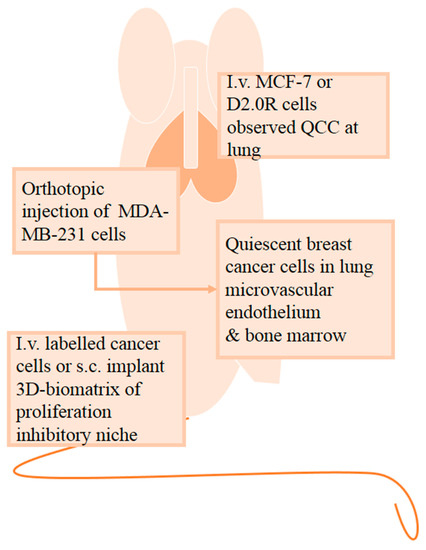 I.v. MCF-7 or D2.0R cells observed QCC at lung

Orthotopic injection of MDA-MB-231 cells

Quiescent breast cancer cells in lung microvascular endothelium & bone marrow

I.v. labelled cancer cells or s.c. implant 3D-biomatrix of proliferation inhibitory niche